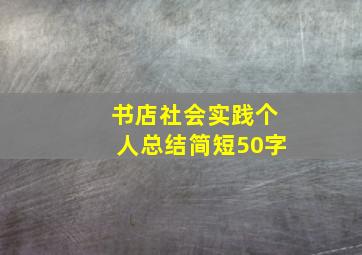 书店社会实践个人总结简短50字